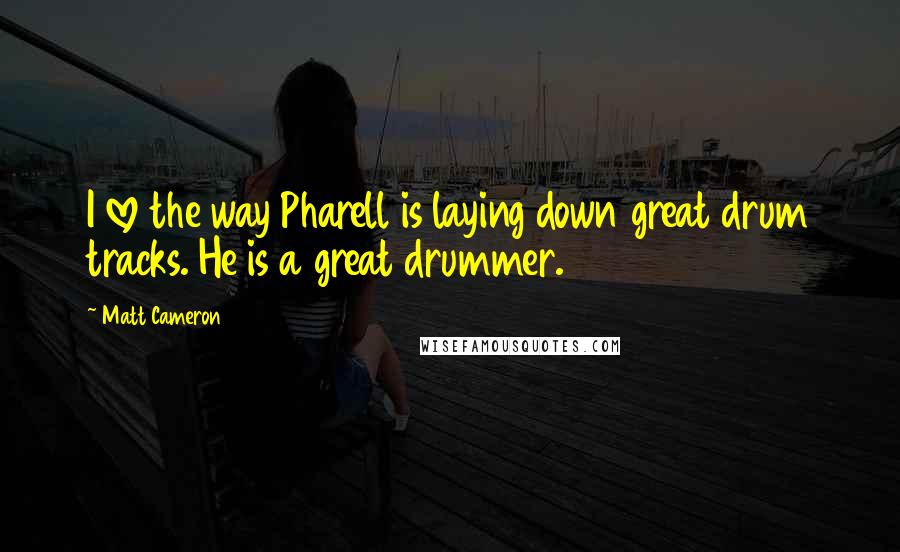 I ♡ the way Pharell is laying down great drum tracks. He is a great drummer.

~ Matt Cameron

WISEFAMOUSQUOTES.COM